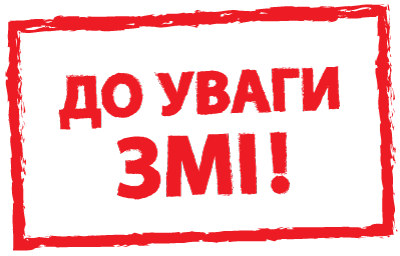 ДО УВАГИ
ЗМІ!